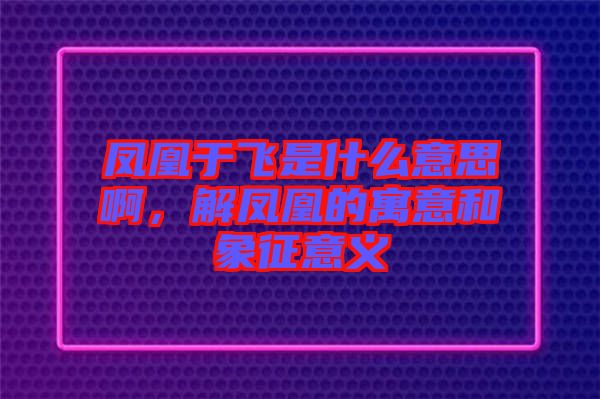 凤凰于飞是什么意思啊，解凤凰的寓意和象征意义